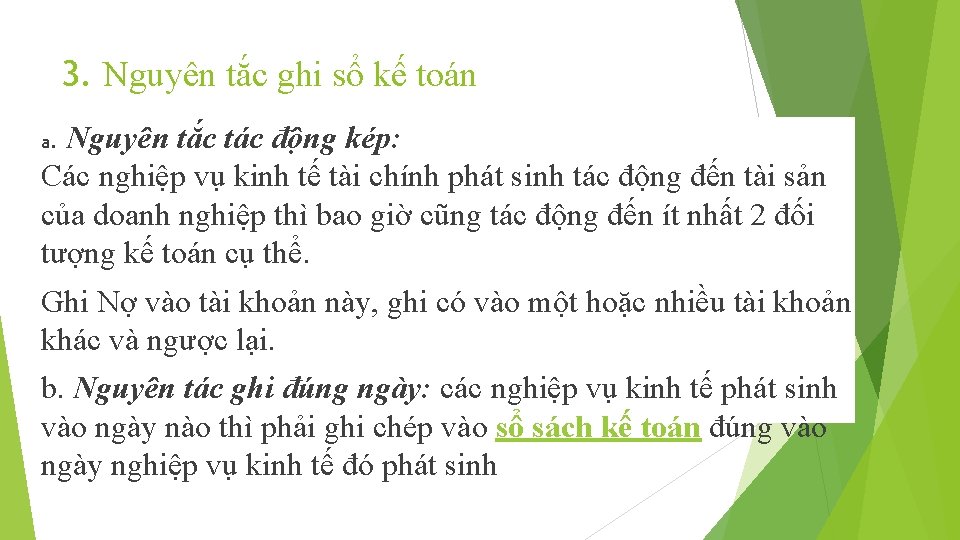 3. Nguyên tắc ghi sổ kế toán

a. Nguyên tắc tác động kép:
Các nghiệp vụ kinh tế tài chính phát sinh tác động đến tài sản của doanh nghiệp thì bao giờ cũng tác động đến ít nhất 2 đối tượng kế toán cụ thể.

Ghi Nợ vào tài khoản này, ghi có vào một hoặc nhiều tài khoản khác và ngược lại.

b. Nguyên tác ghi đúng ngày: các nghiệp vụ kinh tế phát sinh vào ngày nào thì phải ghi chép vào sổ sách kế toán đúng vào ngày nghiệp vụ kinh tế đó phát sinh